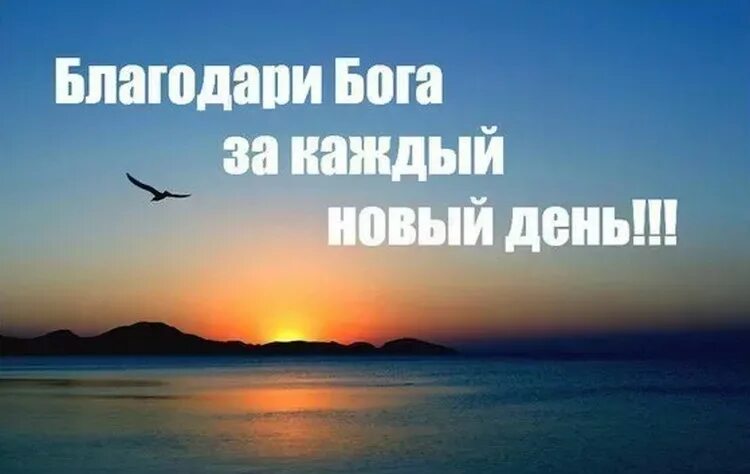 Благодари Бога за каждый новый день!!!